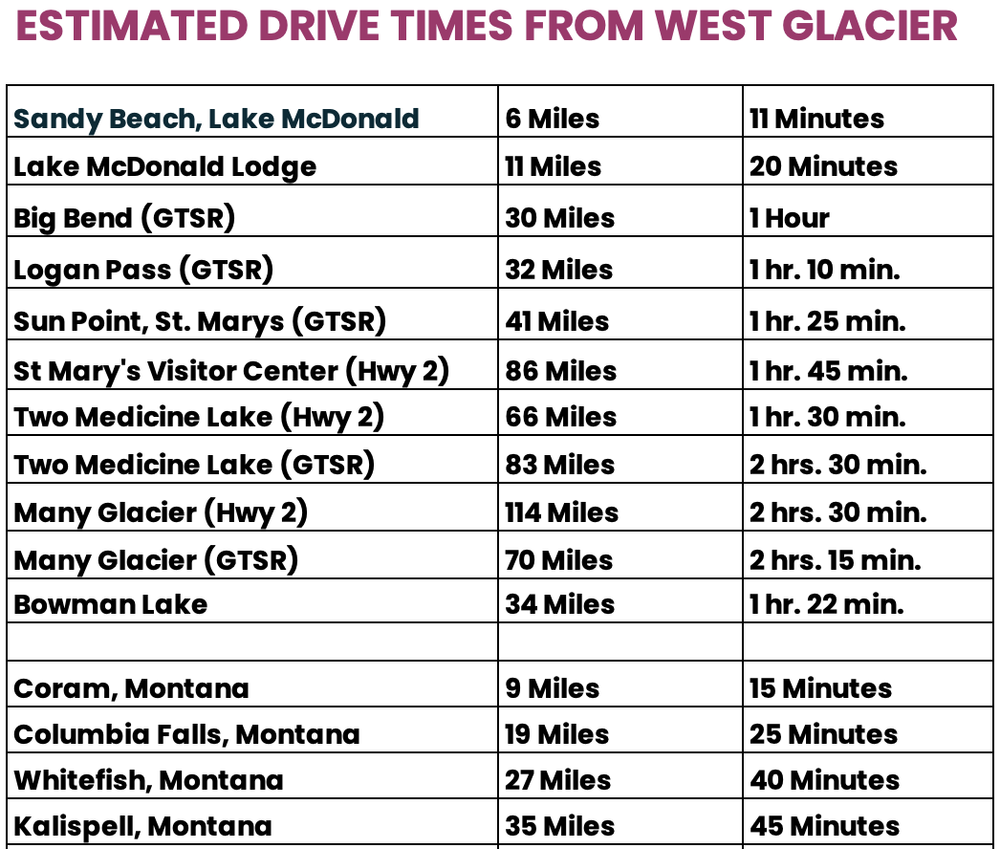 ESTIMATED DRIVE TIMES FROM WEST GLACIER

| Sandy Beach, Lake McDonald | 6 Miles | 11 Minutes |
|---|---|---|
| Lake McDonald Lodge | 11 Miles | 20 Minutes |
| Big Bend (GTSR) | 30 Miles | 1 Hour |
| Logan Pass (GTSR) | 32 Miles | 1 hr. 10 min. |
| Sun Point, St. Marys (GTSR) | 41 Miles | 1 hr. 25 min. |
| St Mary's Visitor Center (Hwy 2) | 86 Miles | 1 hr. 45 min. |
| Two Medicine Lake (Hwy 2) | 66 Miles | 1 hr. 30 min. |
| Two Medicine Lake (GTSR) | 83 Miles | 2 hrs. 30 min. |
| Many Glacier (Hwy 2) | 114 Miles | 2 hrs. 30 min. |
| Many Glacier (GTSR) | 70 Miles | 2 hrs. 15 min. |
| Bowman Lake | 34 Miles | 1 hr. 22 min. |
| | | |
| Coram, Montana | 9 Miles | 15 Minutes |
| Columbia Falls, Montana | 19 Miles | 25 Minutes |
| Whitefish, Montana | 27 Miles | 40 Minutes |
| Kalispell, Montana | 35 Miles | 45 Minutes |